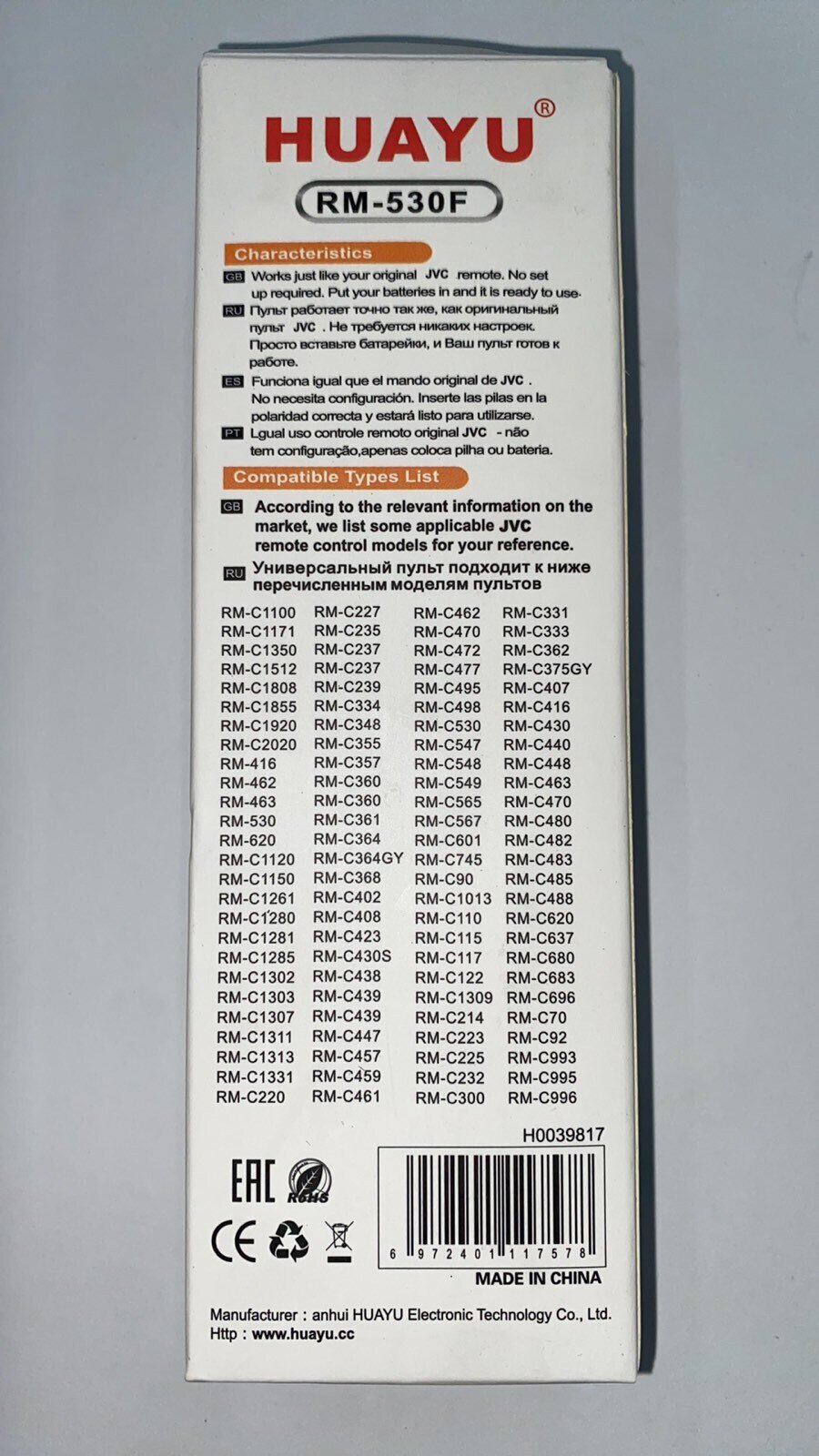 HUAYU®

RM-530F

Characteristics

GB Works just like your original JVC remote. No set up required. Put your batteries in and it is ready to use.

RU Пульт работает точно так же, как оригинальный пульт JVC . Не требуется никаких настроек. Просто вставьте батарейки, и Ваш пульт готов к работе.

ES Funciona igual que el mando original de JVC . No necesita configuración. Inserte las pilas en la polaridad correcta y estará listo para utilizarse.

PT Lgual uso controle remoto original JVC - não tem configuração,apenas coloca pilha ou bateria.

Compatible Types List

GB According to the relevant information on the market, we list some applicable JVC remote control models for your reference.

RU Универсальный пульт подходит к ниже перечисленным моделям пультов

RM-C1100
RM-C1171
RM-C1350
RM-C1512
RM-C1808
RM-C1855
RM-C1920
RM-C2020
RM-416
RM-462
RM-463
RM-530
RM-620
RM-C1120
RM-C1150
RM-C1261
RM-C1280
RM-C1281
RM-C1285
RM-C1302
RM-C1303
RM-C1307
RM-C1311
RM-C1313
RM-C1331
RM-C220

RM-C227
RM-C235
RM-C237
RM-C237
RM-C239
RM-C334
RM-C348
RM-C355
RM-C357
RM-C360
RM-C360
RM-C361
RM-C364
RM-C364GY
RM-C368
RM-C402
RM-C408
RM-C423
RM-C430S
RM-C438
RM-C439
RM-C439
RM-C447
RM-C457
RM-C459
RM-C461

RM-C462
RM-C470
RM-C472
RM-C477
RM-C495
RM-C498
RM-C530
RM-C547
RM-C548
RM-C549
RM-C565
RM-C567
RM-C601
RM-C745
RM-C90
RM-C1013
RM-C110
RM-C115
RM-C117
RM-C122
RM-C1309
RM-C214
RM-C223
RM-C225
RM-C232
RM-C300

RM-C331
RM-C333
RM-C362
RM-C375GY
RM-C407
RM-C416
RM-C430
RM-C440
RM-C448
RM-C463
RM-C470
RM-C480
RM-C482
RM-C483
RM-C485
RM-C488
RM-C620
RM-C637
RM-C680
RM-C683
RM-C696
RM-C70
RM-C92
RM-C993
RM-C995
RM-C996

H0039817

EAC RoHS
CE

6 972401 117578

MADE IN CHINA

Manufacturer : anhui HUAYU Electronic Technology Co., Ltd.
Http : www.huayu.cc